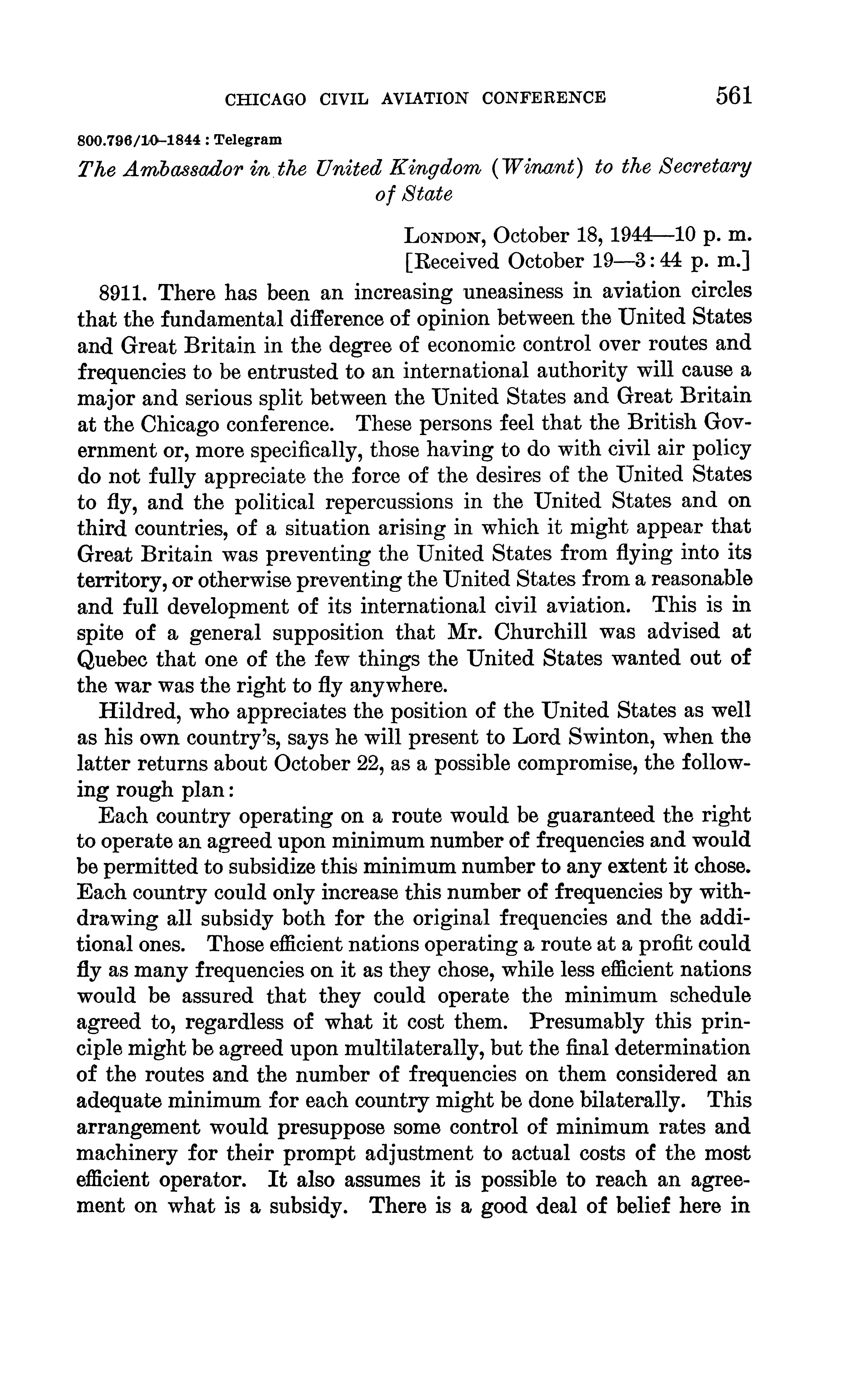 CHICAGO CIVIL AVIATION CONFERENCE 561

800.796/10–1844 : Telegram

The Ambassador in the United Kingdom (Winant) to the Secretary of State

LONDON, October 18, 1944—10 p. m.
[Received October 19—3:44 p. m.]

8911. There has been an increasing uneasiness in aviation circles that the fundamental difference of opinion between the United States and Great Britain in the degree of economic control over routes and frequencies to be entrusted to an international authority will cause a major and serious split between the United States and Great Britain at the Chicago conference. These persons feel that the British Government or, more specifically, those having to do with civil air policy do not fully appreciate the force of the desires of the United States to fly, and the political repercussions in the United States and on third countries, of a situation arising in which it might appear that Great Britain was preventing the United States from flying into its territory, or otherwise preventing the United States from a reasonable and full development of its international civil aviation. This is in spite of a general supposition that Mr. Churchill was advised at Quebec that one of the few things the United States wanted out of the war was the right to fly anywhere.

Hildred, who appreciates the position of the United States as well as his own country's, says he will present to Lord Swinton, when the latter returns about October 22, as a possible compromise, the following rough plan:

Each country operating on a route would be guaranteed the right to operate an agreed upon minimum number of frequencies and would be permitted to subsidize this minimum number to any extent it chose. Each country could only increase this number of frequencies by withdrawing all subsidy both for the original frequencies and the additional ones. Those efficient nations operating a route at a profit could fly as many frequencies on it as they chose, while less efficient nations would be assured that they could operate the minimum schedule agreed to, regardless of what it cost them. Presumably this principle might be agreed upon multilaterally, but the final determination of the routes and the number of frequencies on them considered an adequate minimum for each country might be done bilaterally. This arrangement would presuppose some control of minimum rates and machinery for their prompt adjustment to actual costs of the most efficient operator. It also assumes it is possible to reach an agreement on what is a subsidy. There is a good deal of belief here in